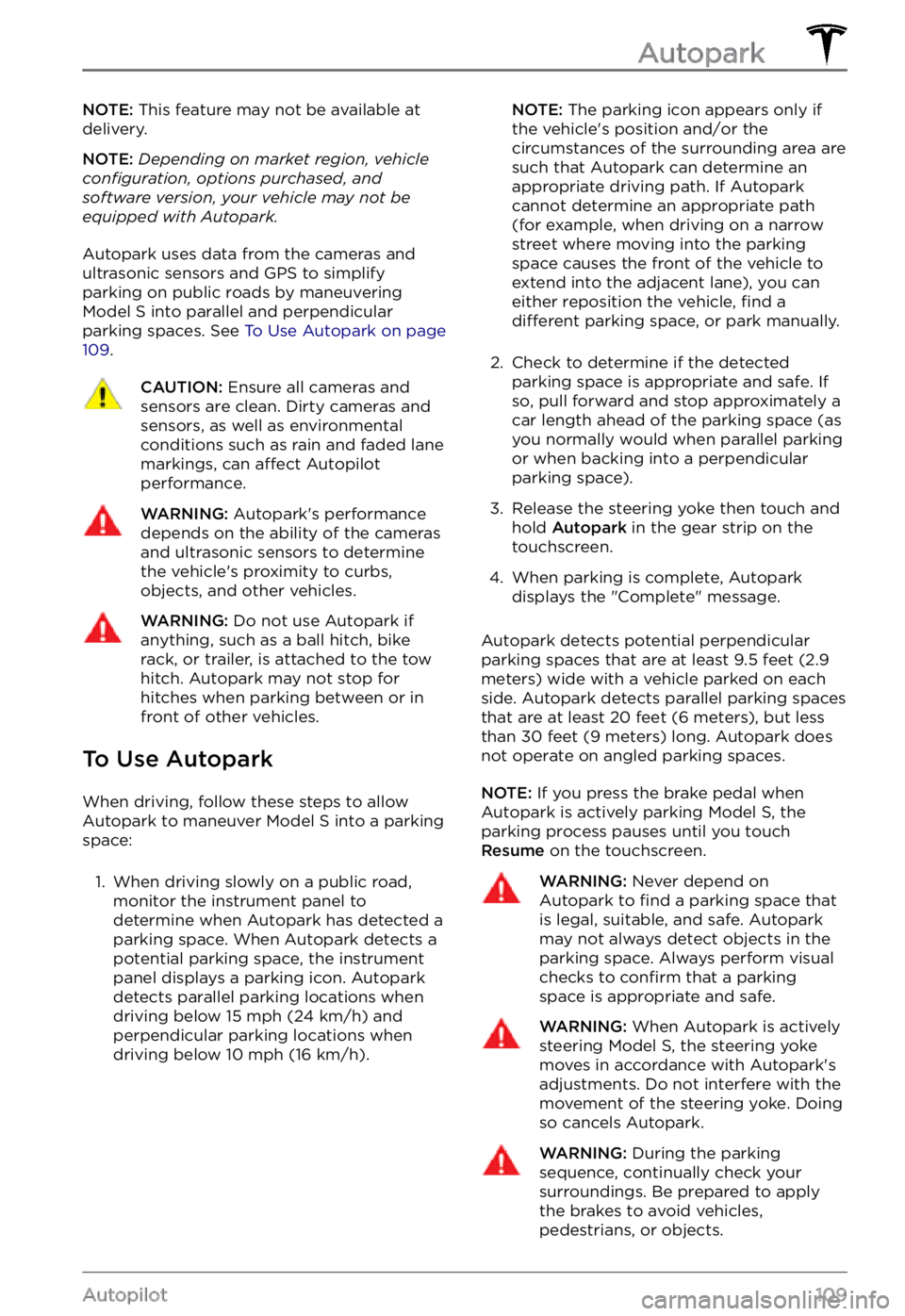 Autopark

NOTE: This feature may not be available at delivery.

NOTE: Depending on market region, vehicle configuration, options purchased, and software version, your vehicle may not be equipped with Autopark.

Autopark uses data from the cameras and ultrasonic sensors and GPS to simplify parking on public roads by maneuvering Model S into parallel and perpendicular parking spaces. See To Use Autopark on page 109.

CAUTION: Ensure all cameras and sensors are clean. Dirty cameras and sensors, as well as environmental conditions such as rain and faded lane markings, can affect Autopilot performance.

WARNING: Autopark's performance depends on the ability of the cameras and ultrasonic sensors to determine the vehicle's proximity to curbs, objects, and other vehicles.

WARNING: Do not use Autopark if anything, such as a ball hitch, bike rack, or trailer, is attached to the tow hitch. Autopark may not stop for hitches when parking between or in front of other vehicles.

To Use Autopark

When driving, follow these steps to allow Autopark to maneuver Model S into a parking space:

1. When driving slowly on a public road, monitor the instrument panel to determine when Autopark has detected a parking space. When Autopark detects a potential parking space, the instrument panel displays a parking icon. Autopark detects parallel parking locations when driving below 15 mph (24 km/h) and perpendicular parking locations when driving below 10 mph (16 km/h).

NOTE: The parking icon appears only if the vehicle's position and/or the circumstances of the surrounding area are such that Autopark can determine an appropriate driving path. If Autopark cannot determine an appropriate path (for example, when driving on a narrow street where moving into the parking space causes the front of the vehicle to extend into the adjacent lane), you can either reposition the vehicle, find a different parking space, or park manually.

2. Check to determine if the detected parking space is appropriate and safe. If so, pull forward and stop approximately a car length ahead of the parking space (as you normally would when parallel parking or when backing into a perpendicular parking space).

3. Release the steering yoke then touch and hold Autopark in the gear strip on the touchscreen.

4. When parking is complete, Autopark displays the "Complete" message.

Autopark detects potential perpendicular parking spaces that are at least 9.5 feet (2.9 meters) wide with a vehicle parked on each side. Autopark detects parallel parking spaces that are at least 20 feet (6 meters), but less than 30 feet (9 meters) long. Autopark does not operate on angled parking spaces.

NOTE: If you press the brake pedal when Autopark is actively parking Model S, the parking process pauses until you touch Resume on the touchscreen.

WARNING: Never depend on Autopark to find a parking space that is legal, suitable, and safe. Autopark may not always detect objects in the parking space. Always perform visual checks to confirm that a parking space is appropriate and safe.

WARNING: When Autopark is actively steering Model S, the steering yoke moves in accordance with Autopark's adjustments. Do not interfere with the movement of the steering yoke. Doing so cancels Autopark.

WARNING: During the parking sequence, continually check your surroundings. Be prepared to apply the brakes to avoid vehicles, pedestrians, or objects.

Autopilot 109

carmanualsonline.info